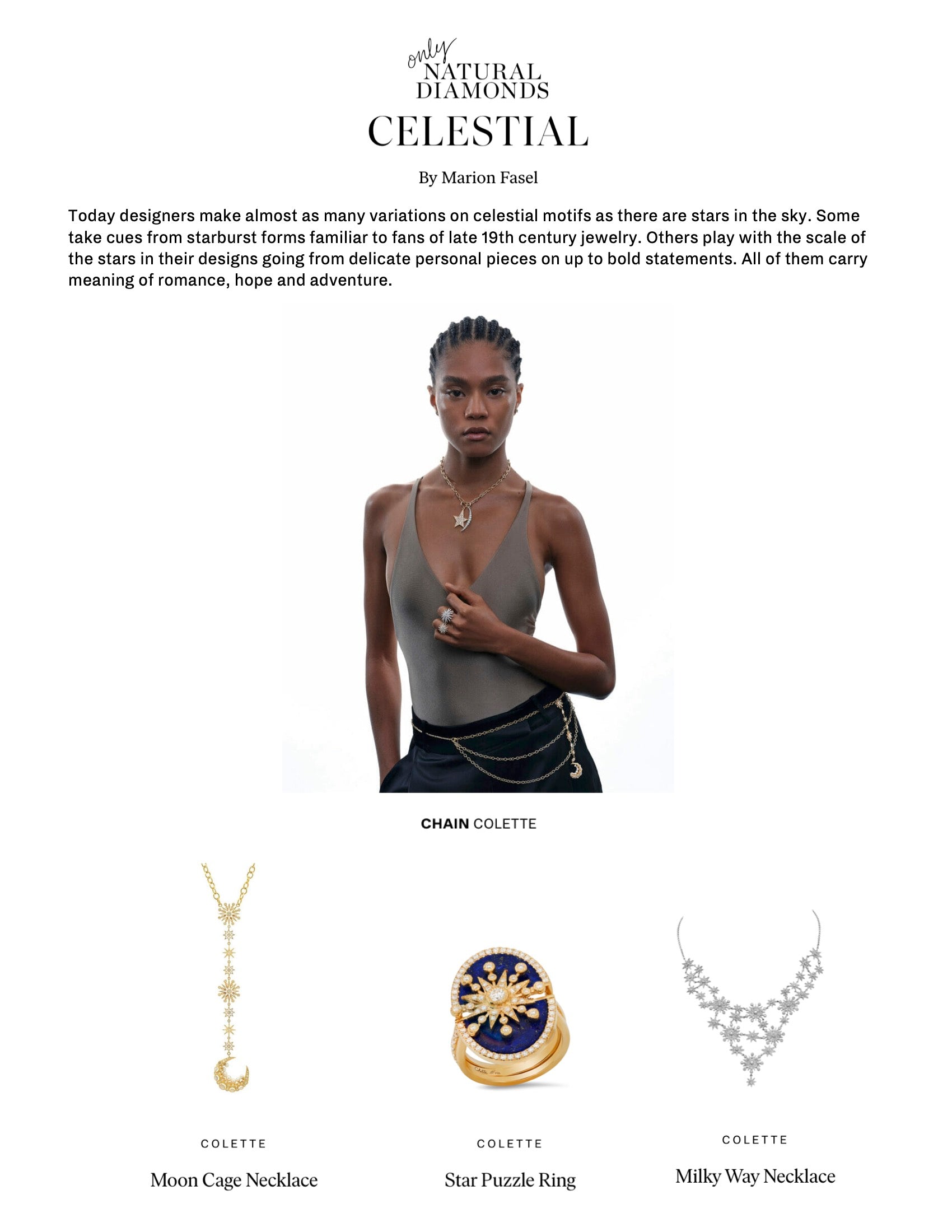 only
NATURAL
DIAMONDS

CELESTIAL

By Marion Fasel

Today designers make almost as many variations on celestial motifs as there are stars in the sky. Some take cues from starburst forms familiar to fans of late 19th century jewelry. Others play with the scale of the stars in their designs going from delicate personal pieces on up to bold statements. All of them carry meaning of romance, hope and adventure.

CHAIN COLETTE

COLETTE

Moon Cage Necklace

COLETTE

Star Puzzle Ring

COLETTE

Milky Way Necklace